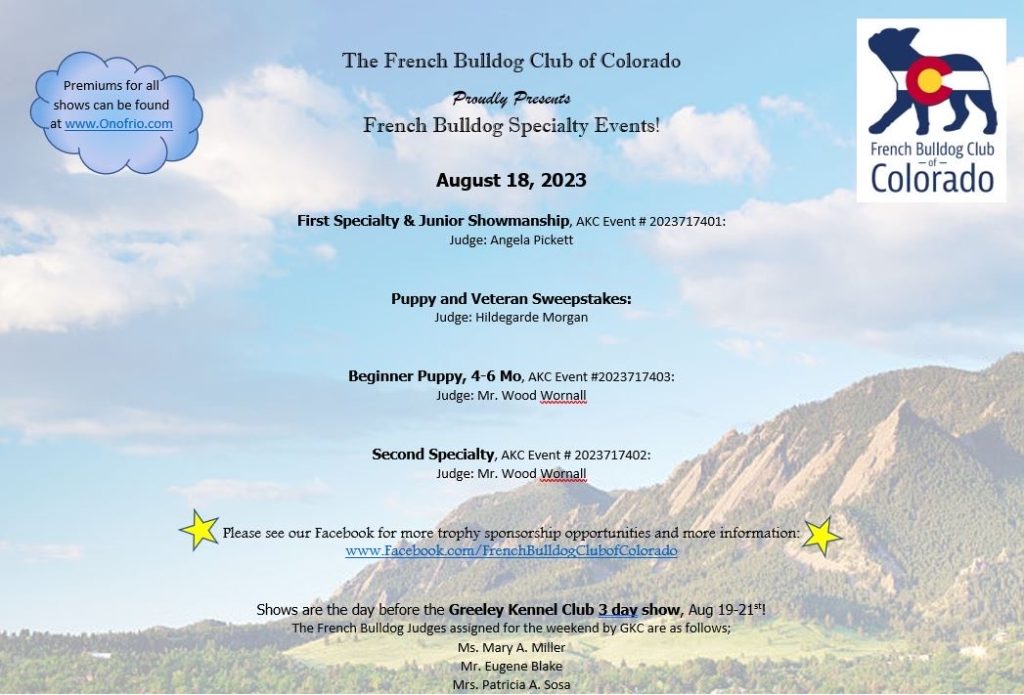 Premiums for all shows can be found at www.Onofrio.com

The French Bulldog Club of Colorado

Proudly Presents

French Bulldog Specialty Events!

French Bulldog Club of Colorado

August 18, 2023

First Specialty & Junior Showmanship, AKC Event # 2023717401:
Judge: Angela Pickett

Puppy and Veteran Sweepstakes:
Judge: Hildegarde Morgan

Beginner Puppy, 4-6 Mo, AKC Event #2023717403:
Judge: Mr. Wood Wornall

Second Specialty, AKC Event # 2023717402:
Judge: Mr. Wood Wornall

Please see our Facebook for more trophy sponsorship opportunities and more information:
www.Facebook.com/FrenchBulldogClubofColorado

Shows are the day before the Greeley Kennel Club 3 day show, Aug 19-21$^{st}$!
The French Bulldog Judges assigned for the weekend by GKC are as follows;
Ms. Mary A. Miller
Mr. Eugene Blake
Mrs. Patricia A. Sosa